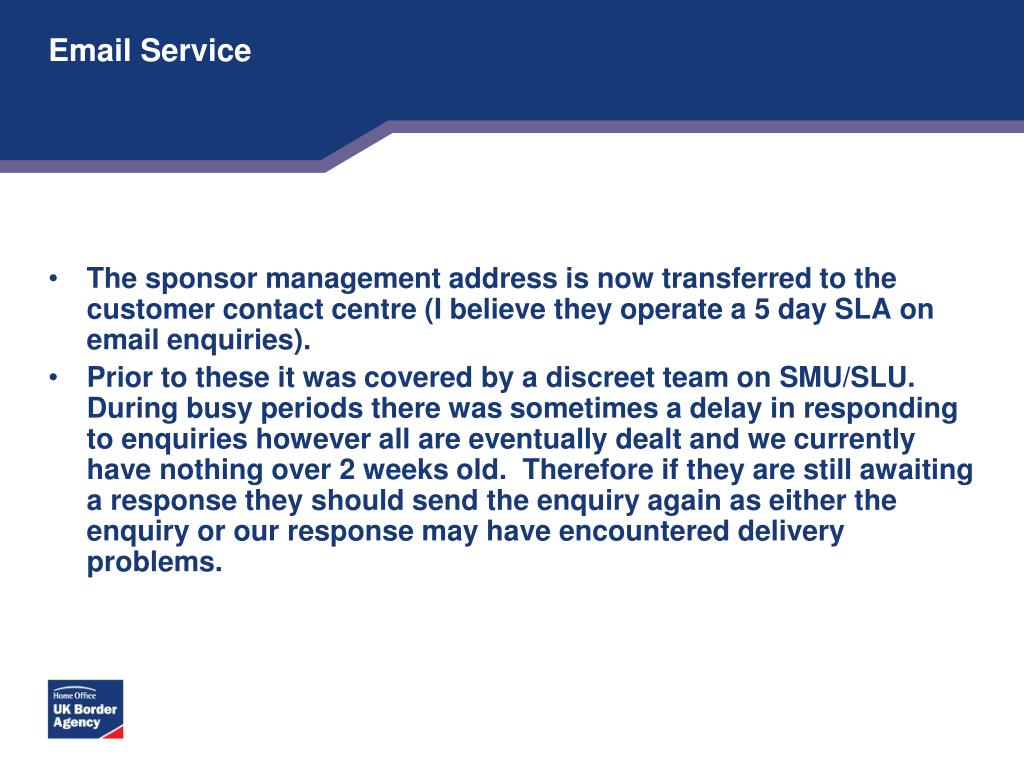 Email Service

• The sponsor management address is now transferred to the customer contact centre (I believe they operate a 5 day SLA on email enquiries).

• Prior to these it was covered by a discreet team on SMU/SLU. During busy periods there was sometimes a delay in responding to enquiries however all are eventually dealt and we currently have nothing over 2 weeks old. Therefore if they are still awaiting a response they should send the enquiry again as either the enquiry or our response may have encountered delivery problems.

Home Office
UK Border Agency